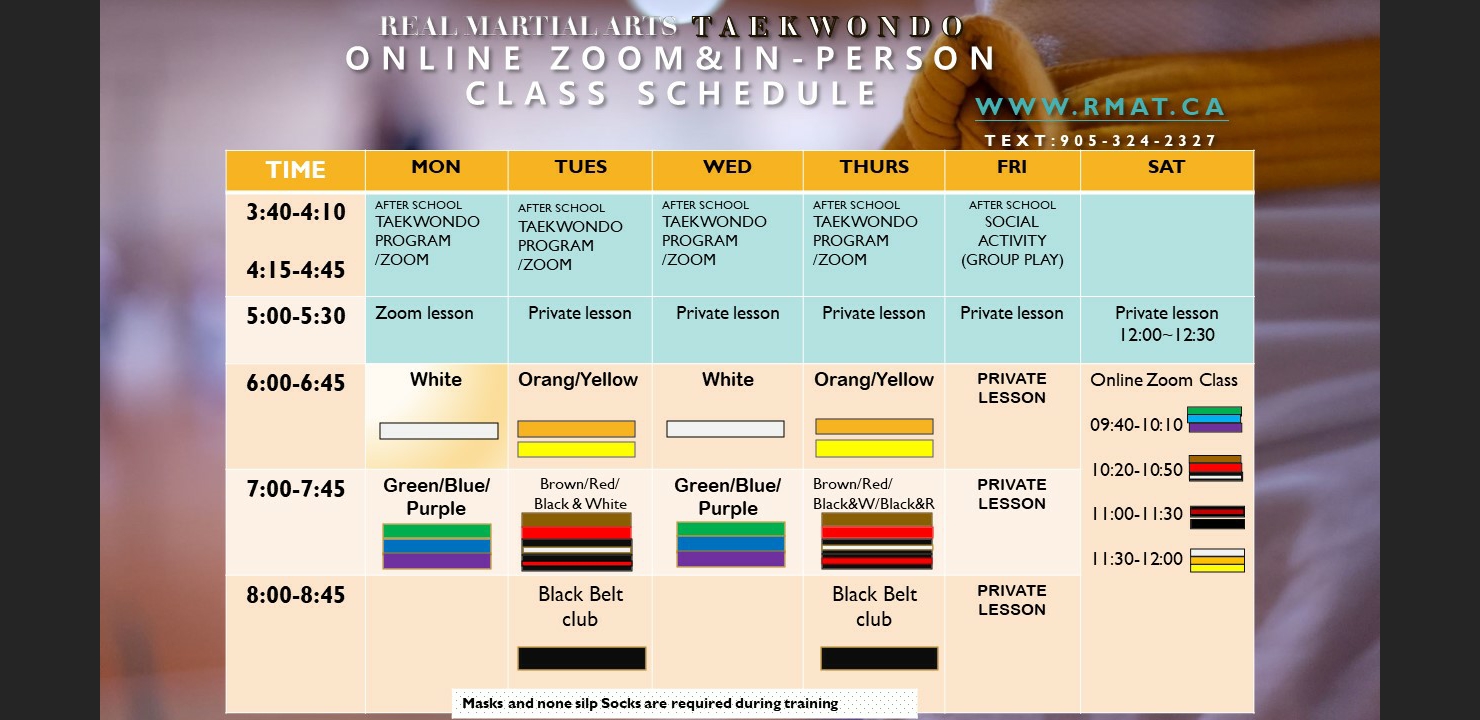 REAL MARTIAL ARTS TAEKWONDO
ONLINE ZOOM&IN-PERSON
CLASS SCHEDULE

WWW.RMAT.CA
TEXT:905-324-2327

| TIME | MON | TUES | WED | THURS | FRI | SAT |
|---|---|---|---|---|---|---|
| 3:40-4:10 4:15-4:45 | AFTER SCHOOL TAEKWONDO PROGRAM /ZOOM | AFTER SCHOOL TAEKWONDO PROGRAM /ZOOM | AFTER SCHOOL TAEKWONDO PROGRAM /ZOOM | AFTER SCHOOL TAEKWONDO PROGRAM /ZOOM | AFTER SCHOOL SOCIAL ACTIVITY (GROUP PLAY) | |
| 5:00-5:30 | Zoom lesson | Private lesson | Private lesson | Private lesson | Private lesson | Private lesson 12:00~12:30 |
| 6:00-6:45 | White | Orang/Yellow | White | Orang/Yellow | PRIVATE LESSON | Online Zoom Class 09:40-10:10 10:20-10:50 11:00-11:30 11:30-12:00 |
| 7:00-7:45 | Green/Blue/ Purple | Brown/Red/ Black & White | Green/Blue/ Purple | Brown/Red/ Black&W/Black&R | PRIVATE LESSON | |
| 8:00-8:45 | | Black Belt club | | Black Belt club | PRIVATE LESSON | |

Masks and none silp Socks are required during training